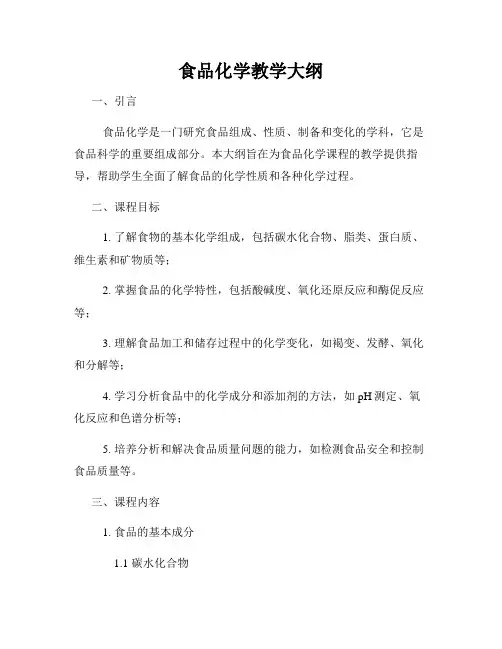 食品化学教学大纲

一、引言

食品化学是一门研究食品组成、性质、制备和变化的学科，它是食品科学的重要组成部分。本大纲旨在为食品化学课程的教学提供指导，帮助学生全面了解食品的化学性质和各种化学过程。

二、课程目标

1. 了解食物的基本化学组成，包括碳水化合物、脂类、蛋白质、维生素和矿物质等；

2. 掌握食品的化学特性，包括酸碱度、氧化还原反应和酶促反应等；

3. 理解食品加工和储存过程中的化学变化，如褐变、发酵、氧化和分解等；

4. 学习分析食品中的化学成分和添加剂的方法，如 pH 测定、氧化反应和色谱分析等；

5. 培养分析和解决食品质量问题的能力，如检测食品安全和控制食品质量等。

三、课程内容

1. 食品的基本成分

1.1 碳水化合物